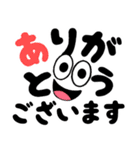 ありがとう
ございます